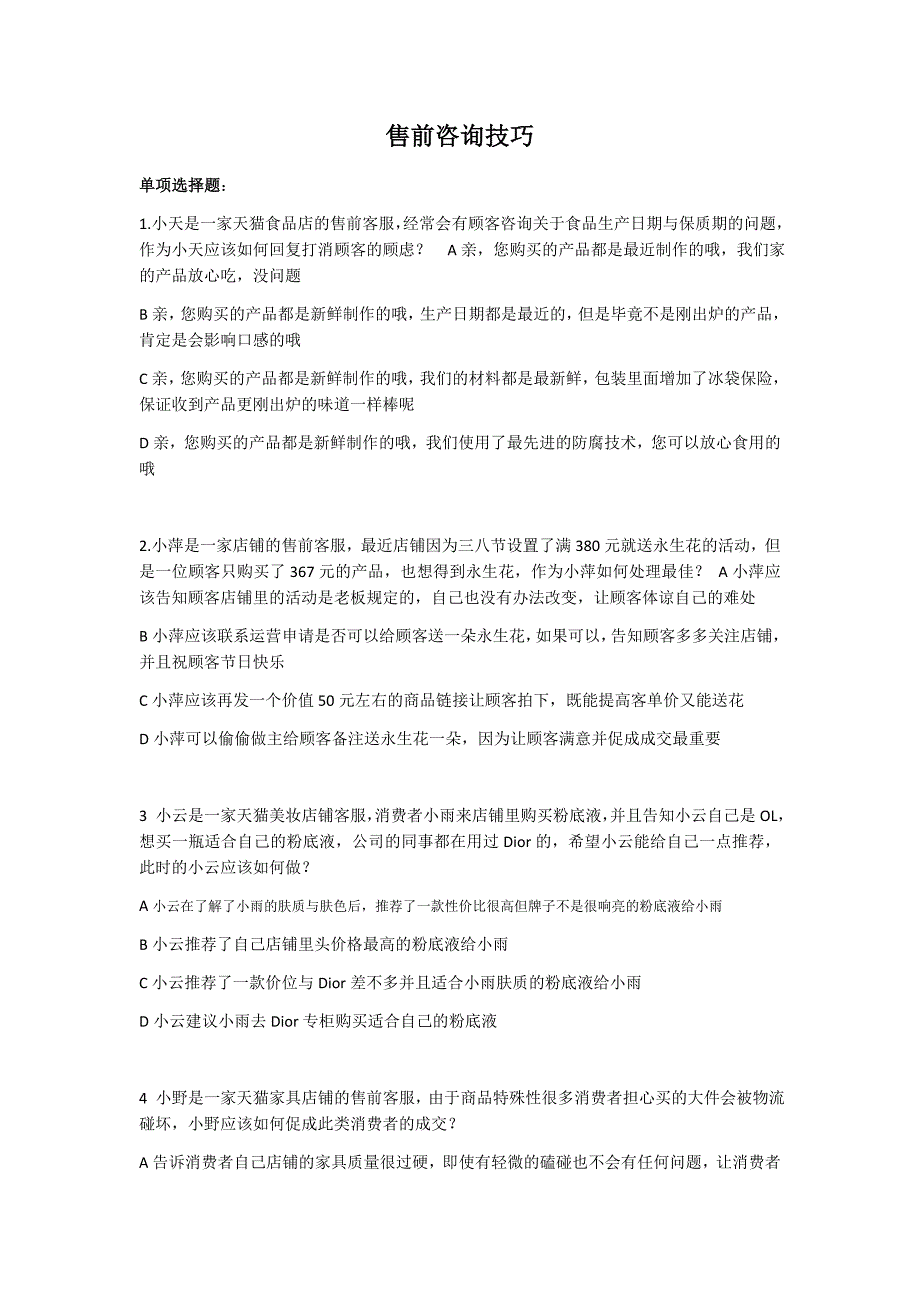 售前咨询技巧

单项选择题：

1.小天是一家天猫食品店的售前客服，经常会有顾客咨询关于食品生产日期与保质期的问题，作为小天应该如何回复打消顾客的顾虑？ A 亲，您购买的产品都是最近制作的哦，我们家的产品放心吃，没问题

B 亲，您购买的产品都是新鲜制作的哦，生产日期都是最近的，但是毕竟不是刚出炉的产品，肯定是会影响口感的哦

C 亲，您购买的产品都是新鲜制作的哦，我们的材料都是最新鲜，包装里面增加了冰袋保险，保证收到产品更刚出炉的味道一样棒呢

D 亲，您购买的产品都是新鲜制作的哦，我们使用了最先进的防腐技术，您可以放心食用的哦

2.小萍是一家店铺的售前客服，最近店铺因为三八节设置了满 380 元就送永生花的活动，但是一位顾客只购买了 367 元的产品，也想得到永生花，作为小萍如何处理最佳？ A 小萍应该告知顾客店铺里的活动是老板规定的，自己也没有办法改变，让顾客体谅自己的难处

B 小萍应该联系运营申请是否可以给顾客送一朵永生花，如果可以，告知顾客多多关注店铺，并且祝顾客节日快乐

C 小萍应该再发一个价值 50 元左右的商品链接让顾客拍下，既能提高客单价又能送花

D 小萍可以偷偷做主给顾客备注送永生花一朵，因为让顾客满意并促成成交最重要

3 小云是一家天猫美妆店铺客服，消费者小雨来店铺里购买粉底液，并且告知小云自己是 OL，想买一瓶适合自己的粉底液，公司的同事都在用过 Dior 的，希望小云能给自己一点推荐，此时的小云应该如何做？

A 小云在了解了小雨的肤质与肤色后，推荐了一款性价比很高但牌子不是很响亮的粉底液给小雨

B 小云推荐了自己店铺里头价格最高的粉底液给小雨

C 小云推荐了一款价位与 Dior 差不多并且适合小雨肤质的粉底液给小雨

D 小云建议小雨去 Dior 专柜购买适合自己的粉底液

4 小野是一家天猫家具店铺的售前客服，由于商品特殊性很多消费者担心买的大件会被物流碰坏，小野应该如何促成此类消费者的成交？

A 告诉消费者自己店铺的家具质量很过硬，即使有轻微的磕碰也不会有任何问题，让消费者